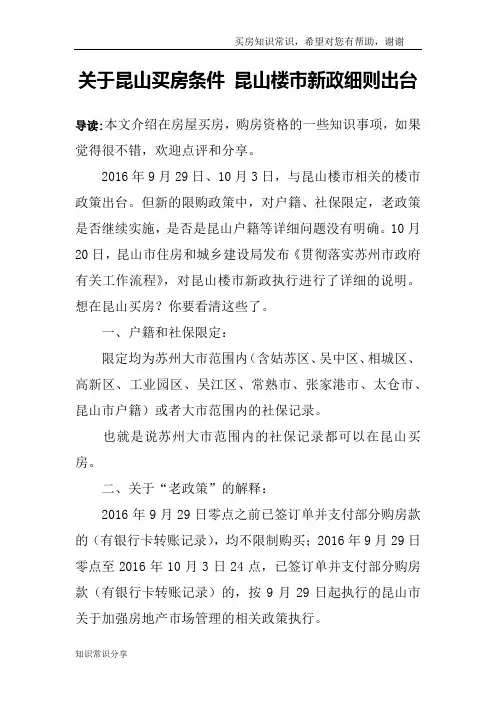 买房知识常识，希望对您有帮助，谢谢

关于昆山买房条件 昆山楼市新政细则出台

导读:本文介绍在房屋买房，购房资格的一些知识事项，如果觉得很不错，欢迎点评和分享。

2016 年 9 月 29 日、10 月 3 日，与昆山楼市相关的楼市政策出台。但新的限购政策中，对户籍、社保限定，老政策是否继续实施，是否是昆山户籍等详细问题没有明确。10 月 20 日，昆山市住房和城乡建设局发布《贯彻落实苏州市政府有关工作流程》，对昆山楼市新政执行进行了详细的说明。想在昆山买房？你要看清这些了。

一、户籍和社保限定：

限定均为苏州大市范围内（含姑苏区、吴中区、相城区、高新区、工业园区、吴江区、常熟市、张家港市、太仓市、昆山市户籍）或者大市范围内的社保记录。

也就是说苏州大市范围内的社保记录都可以在昆山买房。

二、关于“老政策”的解释：

2016 年 9 月 29 日零点之前已签订单并支付部分购房款的（有银行卡转账记录），均不限制购买；2016 年 9 月 29 日零点至 2016 年 10 月 3 日 24 点，已签订单并支付部分购房款（有银行卡转账记录）的，按 9 月 29 日起执行的昆山市关于加强房地产市场管理的相关政策执行。

知识常识分享